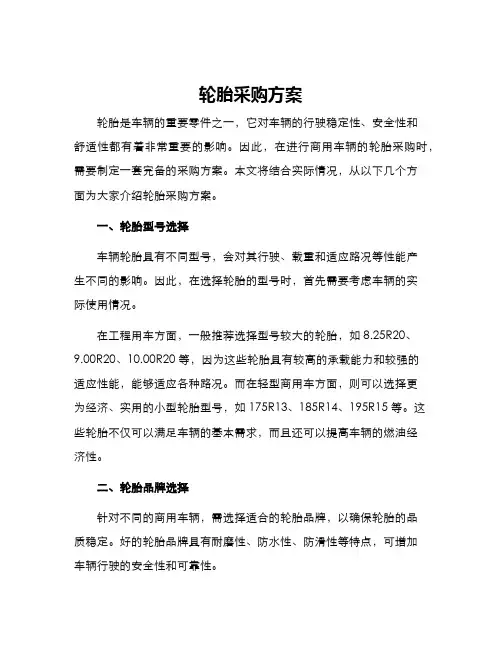 轮胎采购方案

轮胎是车辆的重要零件之一，它对车辆的行驶稳定性、安全性和舒适性都有着非常重要的影响。因此，在进行商用车辆的轮胎采购时，需要制定一套完备的采购方案。本文将结合实际情况，从以下几个方面为大家介绍轮胎采购方案。

一、轮胎型号选择

车辆轮胎具有不同型号，会对其行驶、载重和适应路况等性能产生不同的影响。因此，在选择轮胎的型号时，首先需要考虑车辆的实际使用情况。

在工程用车方面，一般推荐选择型号较大的轮胎，如 8.25R20、9.00R20、10.00R20 等，因为这些轮胎具有较高的承载能力和较强的适应性能，能够适应各种路况。而在轻型商用车方面，则可以选择更为经济、实用的小型轮胎型号，如 175R13、185R14、195R15 等。这些轮胎不仅可以满足车辆的基本需求，而且还可以提高车辆的燃油经济性。

二、轮胎品牌选择

针对不同的商用车辆，需选择适合的轮胎品牌，以确保轮胎的品质稳定。好的轮胎品牌具有耐磨性、防水性、防滑性等特点，可增加车辆行驶的安全性和可靠性。